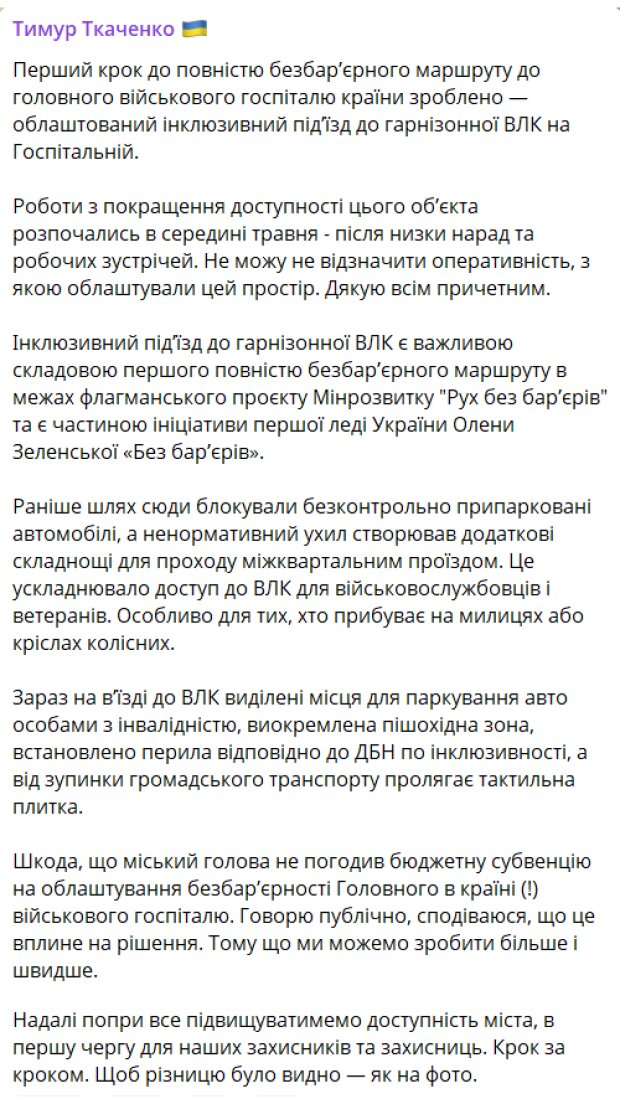 Тимур Ткаченко 🇺🇦

Перший крок до повністю безбар'єрного маршруту до головного військового госпіталю країни зроблено — облаштований інклюзивний під'їзд до гарнізонної ВЛК на Госпітальній.

Роботи з покращення доступності цього об'єкта розпочались в середині травня - після низки нарад та робочих зустрічей. Не можу не відзначити оперативність, з якою облаштували цей простір. Дякую всім причетним.

Інклюзивний під'їзд до гарнізонної ВЛК є важливою складовою першого повністю безбар'єрного маршруту в межах флагманського проєкту Мінрозвитку "Рух без бар'єрів" та є частиною ініціативи першої леді України Олени Зеленської «Без бар'єрів».

Раніше шлях сюди блокували безконтрольно припарковані автомобілі, а ненормативний ухил створював додаткові складнощі для проходу міжквартальним проїздом. Це ускладнювало доступ до ВЛК для військовослужбовців і ветеранів. Особливо для тих, хто прибуває на милицях або кріслах колісних.

Зараз на в'їзді до ВЛК виділені місця для паркування авто особами з інвалідністю, виокремлена пішохідна зона, встановлено перила відповідно до ДБН по інклюзивності, а від зупинки громадського транспорту пролягає тактильна плитка.

Шкода, що міський голова не погодив бюджетну субвенцію на облаштування безбар'єрності Головного в країні (!) військового госпіталю. Говорю публічно, сподіваюся, що це вплине на рішення. Тому що ми можемо зробити більше і швидше.

Надалі попри все підвищуватимемо доступність міста, в першу чергу для наших захисників та захисниць. Крок за кроком. Щоб різницю було видно — як на фото.